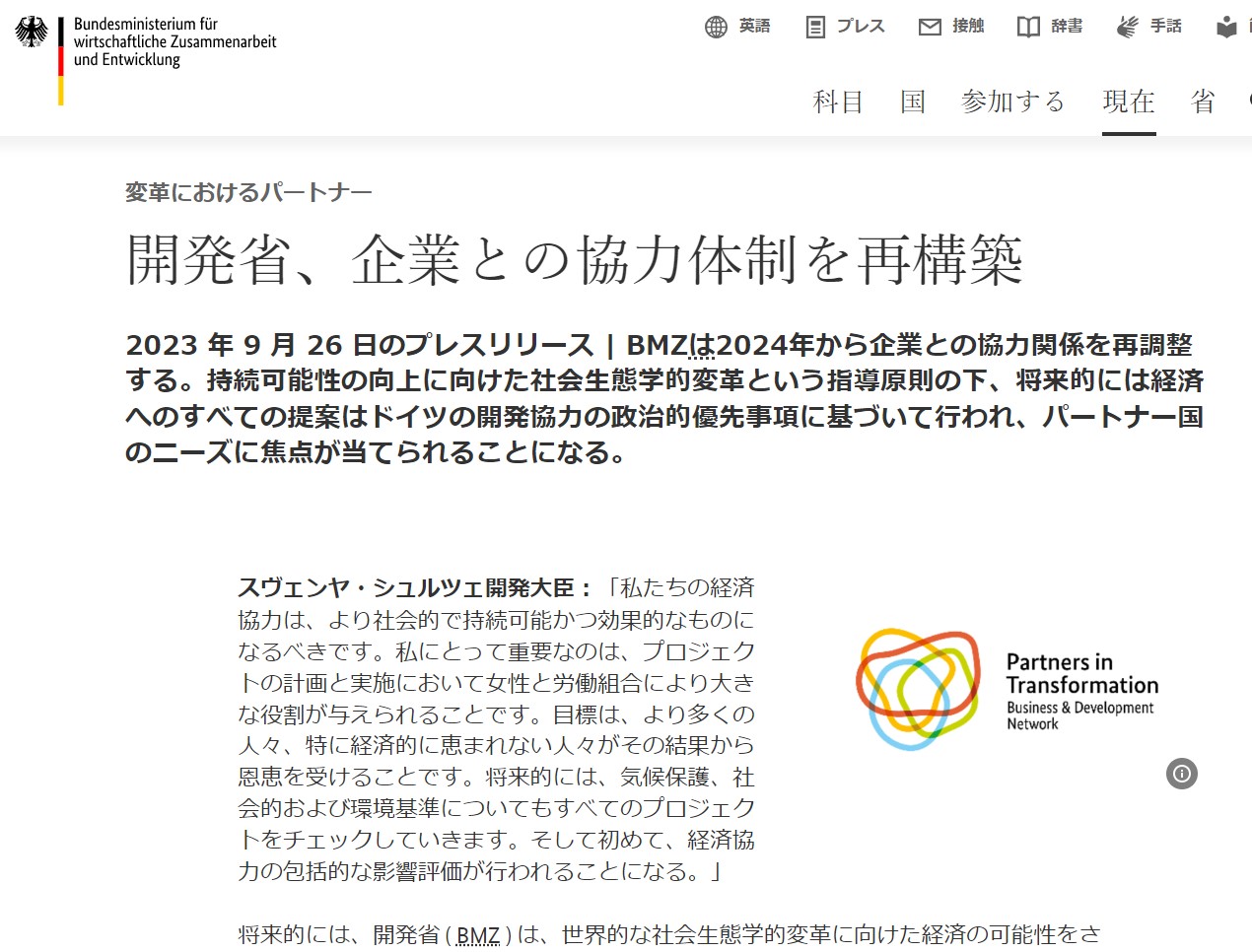 Bundesministerium für wirtschaftliche Zusammenarbeit und Entwicklung

英語 プレス 接触 辞書 手話

科目 国 参加する 現在 省

変革におけるパートナー

開発省、企業との協力体制を再構築

2023 年 9 月 26 日のプレスリリース | BMZは2024年から企業との協力関係を再調整する。持続可能性の向上に向けた社会生態学的変革という指導原則の下、将来的には経済へのすべての提案はドイツの開発協力の政治的優先事項に基づいて行われ、パートナー国のニーズに焦点が当てられることになる。

スヴェンヤ・シュルツェ開発大臣：「私たちの経済協力は、より社会的で持続可能かつ効果的なものになるべきです。私にとって重要なのは、プロジェクトの計画と実施において女性と労働組合により大きな役割が与えられることです。目標は、より多くの人々、特に経済的に恵まれない人々がその結果から恩恵を受けることです。将来的には、気候保護、社会的および環境基準についてもすべてのプロジェクトをチェックしていきます。そして初めて、経済協力の包括的な影響評価が行われることになる。」

Partners in Transformation
Business & Development Network

将来的には、開発省 ( BMZ ) は、世界的な社会生態学的変革に向けた経済の可能性をさ